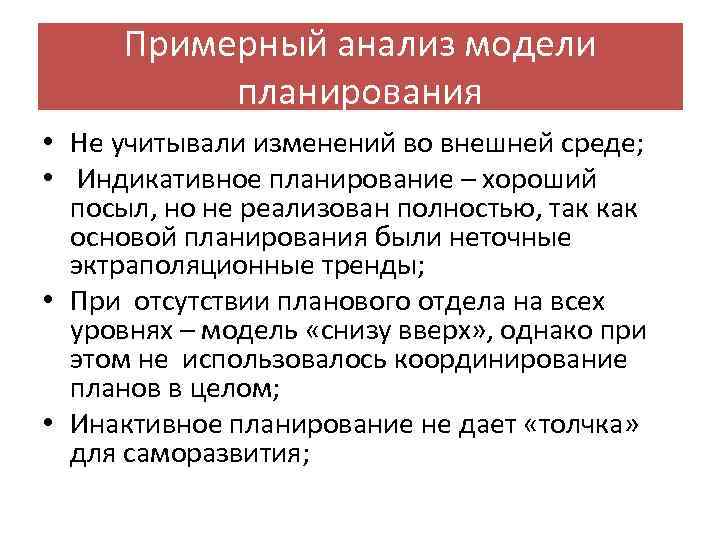 Примерный анализ модели планирования

• Не учитывали изменений во внешней среде;
• Индикативное планирование – хороший посыл, но не реализован полностью, так как основой планирования были неточные эктраполяционные тренды;
• При отсутствии планового отдела на всех уровнях – модель «снизу вверх», однако при этом не использовалось координирование планов в целом;
• Инактивное планирование не дает «толчка» для саморазвития;